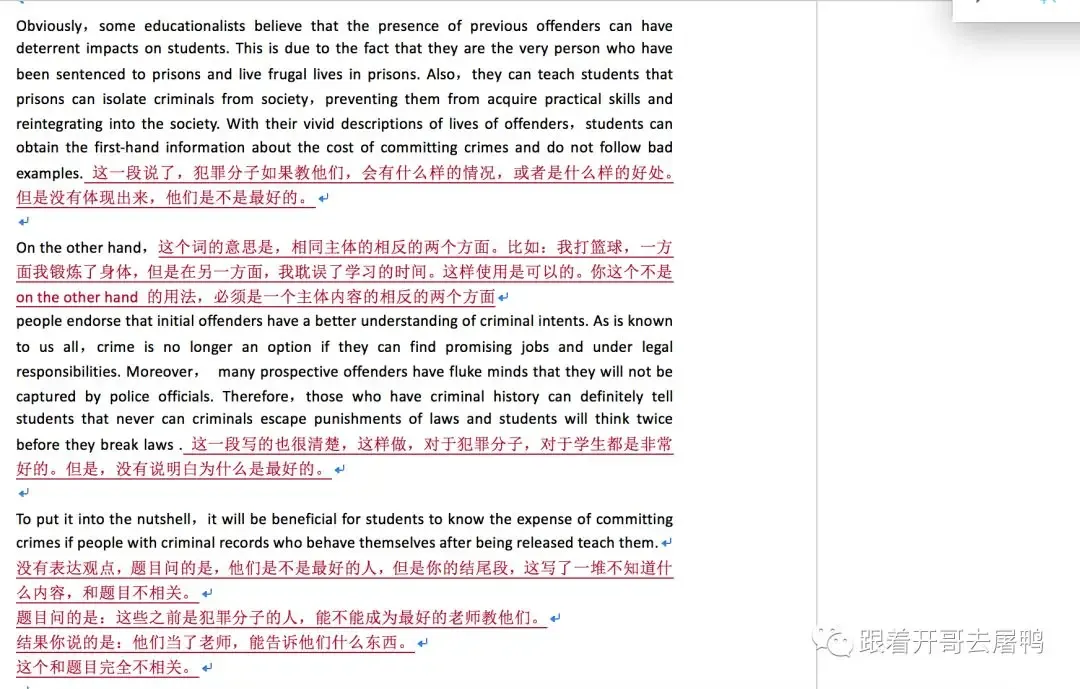 Obviously，some educationalists believe that the presence of previous offenders can have deterrent impacts on students. This is due to the fact that they are the very person who have been sentenced to prisons and live frugal lives in prisons. Also，they can teach students that prisons can isolate criminals from society，preventing them from acquire practical skills and reintegrating into the society. With their vivid descriptions of lives of offenders，students can obtain the first-hand information about the cost of committing crimes and do not follow bad examples. 这一段说了，犯罪分子如果教他们，会有什么样的情况，或者是什么样的好处。但是没有体现出来，他们是不是最好的。

On the other hand，这个词的意思是，相同主体的相反的两个方面。比如：我打篮球，一方面我锻炼了身体，但是在另一方面，我耽误了学习的时间。这样使用是可以的。你这个不是 on the other hand 的用法，必须是一个主体内容的相反的两个方面
people endorse that initial offenders have a better understanding of criminal intents. As is known to us all，crime is no longer an option if they can find promising jobs and under legal responsibilities. Moreover， many prospective offenders have fluke minds that they will not be captured by police officials. Therefore，those who have criminal history can definitely tell students that never can criminals escape punishments of laws and students will think twice before they break laws . 这一段写的也很清楚，这样做，对于犯罪分子，对于学生都是非常好的。但是，没有说明白为什么是最好的。

To put it into the nutshell，it will be beneficial for students to know the expense of committing crimes if people with criminal records who behave themselves after being released teach them.
没有表达观点，题目问的是，他们是不是最好的人，但是你的结尾段，这写了一堆不知道什么内容，和题目不相关。
题目问的是：这些之前是犯罪分子的人，能不能成为最好的老师教他们。
结果你说的是：他们当了老师，能告诉他们什么东西。
这个和题目完全不相关。

跟着开哥去屠鸭